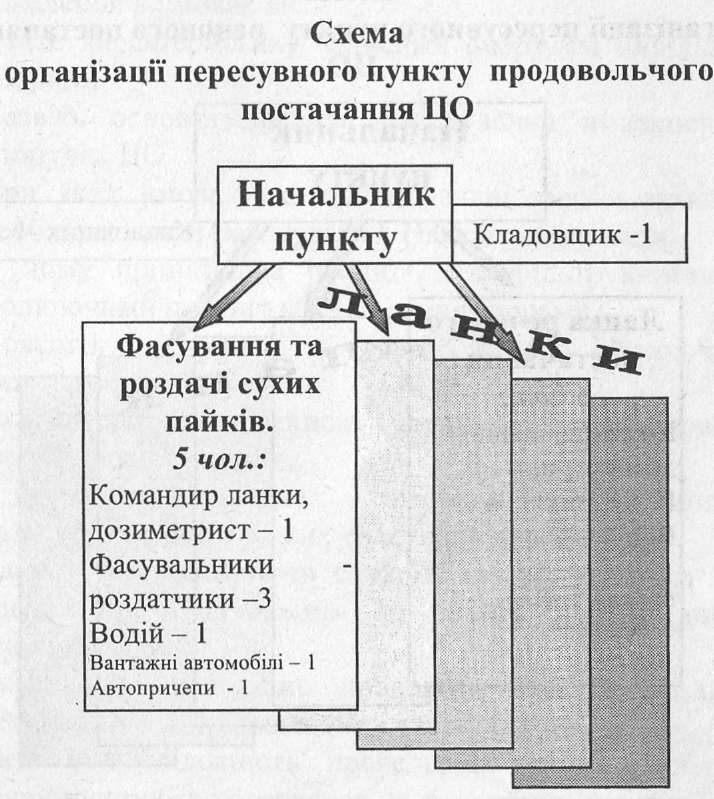 Схема
організації пересувного пункту продовольчого постачання ЦО

Начальник пункту

Кладовщик -1

ланки

Фасування та роздачі сухих пайків.
5 чол.:
Командир ланки, дозиметрист – 1
Фасувальники - роздатчики –3
Водій – 1
Вантажні автомобілі – 1
Автопричепи - 1